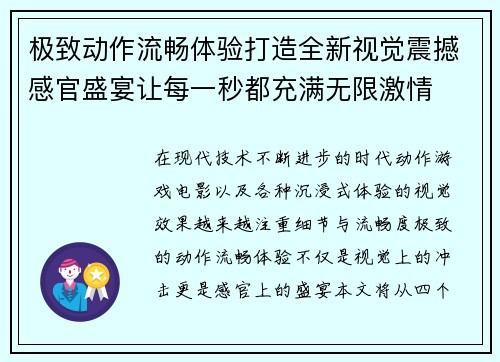 极致动作流畅体验打造全新视觉震撼感官盛宴让每一秒都充满无限激情

在现代技术不断进步的时代动作游戏电影以及各种沉浸式体验的视觉效果越来越注重细节与流畅度极致的动作流畅体验不仅是视觉上的冲击更是感官上的盛宴本文将从四个